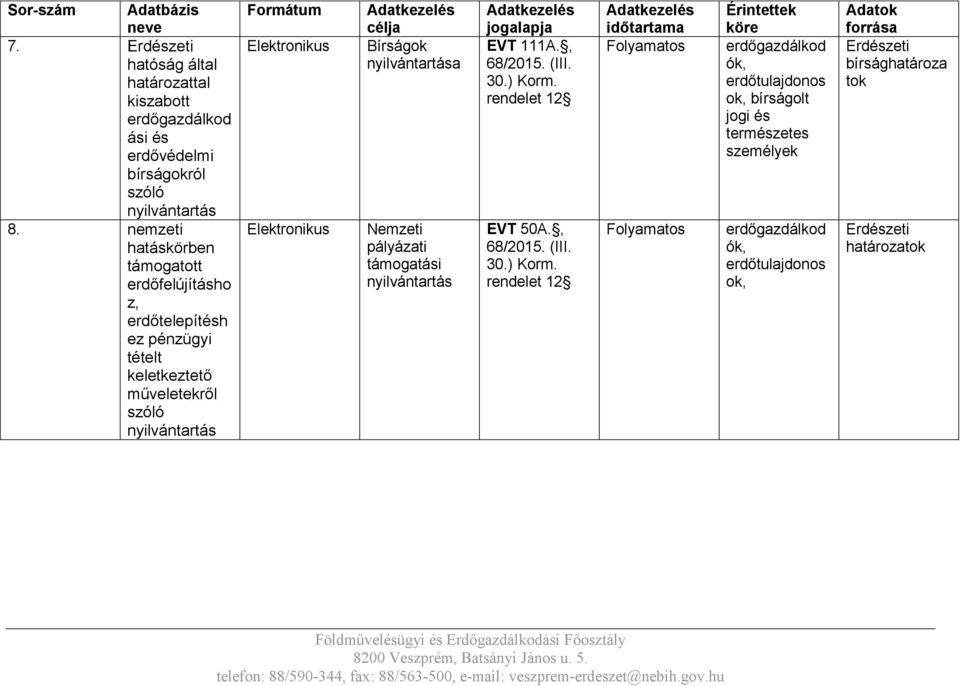 | Sor-szám | Adatbázis neve | Formátum | Adatkezelés célja | Adatkezelés jogalapja | Adatkezelés időtartama | Érintettek köre | Adatok forrása |
|---|---|---|---|---|---|---|---|
| 7. | Erdészeti hatóság által határozattal kiszabott erdőgazdálkodási és erdővédelmi bírságokról szóló nyilvántartás | Elektronikus | Bírságok nyilvántartása | EVT 111A.§, 68/2015. (III. 30.) Korm. rendelet 12§ | Folyamatos | erdőgazdálkodók, erdőtulajdonosok, bírságolt jogi és természetes személyek | Erdészeti bírsághatározatok |
| 8. | nemzeti hatáskörben támogatott erdőfelújításhoz, erdőtelepítéshez pénzügyi tételt keletkeztető műveletekről szóló nyilvántartás | Elektronikus | Nemzeti pályázati támogatási nyilvántartás | EVT 50A.§, 68/2015. (III. 30.) Korm. rendelet 12§ | Folyamatos | erdőgazdálkodók, erdőtulajdonosok, | Erdészeti határozatok |

Földművelésügyi és Erdőgazdálkodási Főosztály
8200 Veszprém, Batsányi János u. 5.
telefon: 88/590-344, fax: 88/563-500, e-mail: veszprem-erdeszet@nebih.gov.hu